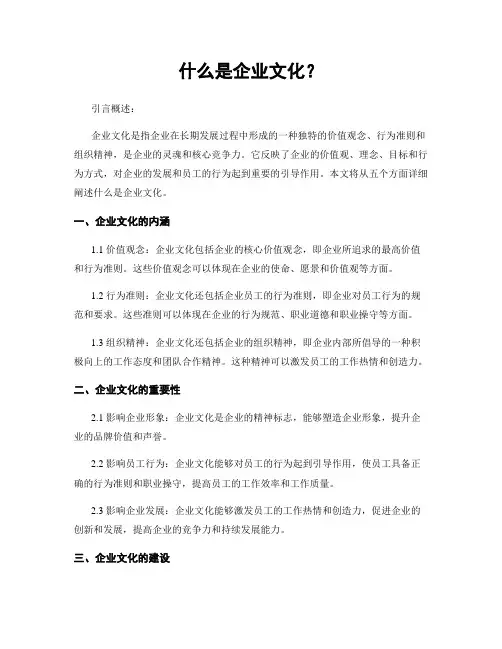 什么是企业文化？

引言概述：

企业文化是指企业在长期发展过程中形成的一种独特的价值观念、行为准则和组织精神，是企业的灵魂和核心竞争力。它反映了企业的价值观、理念、目标和行为方式，对企业的发展和员工的行为起到重要的引导作用。本文将从五个方面详细阐述什么是企业文化。

一、企业文化的内涵

1.1 价值观念：企业文化包括企业的核心价值观念，即企业所追求的最高价值和行为准则。这些价值观念可以体现在企业的使命、愿景和价值观等方面。

1.2 行为准则：企业文化还包括企业员工的行为准则，即企业对员工行为的规范和要求。这些准则可以体现在企业的行为规范、职业道德和职业操守等方面。

1.3 组织精神：企业文化还包括企业的组织精神，即企业内部所倡导的一种积极向上的工作态度和团队合作精神。这种精神可以激发员工的工作热情和创造力。

二、企业文化的重要性

2.1 影响企业形象：企业文化是企业的精神标志，能够塑造企业形象，提升企业的品牌价值和声誉。

2.2 影响员工行为：企业文化能够对员工的行为起到引导作用，使员工具备正确的行为准则和职业操守，提高员工的工作效率和工作质量。

2.3 影响企业发展：企业文化能够激发员工的工作热情和创造力，促进企业的创新和发展，提高企业的竞争力和持续发展能力。

三、企业文化的建设